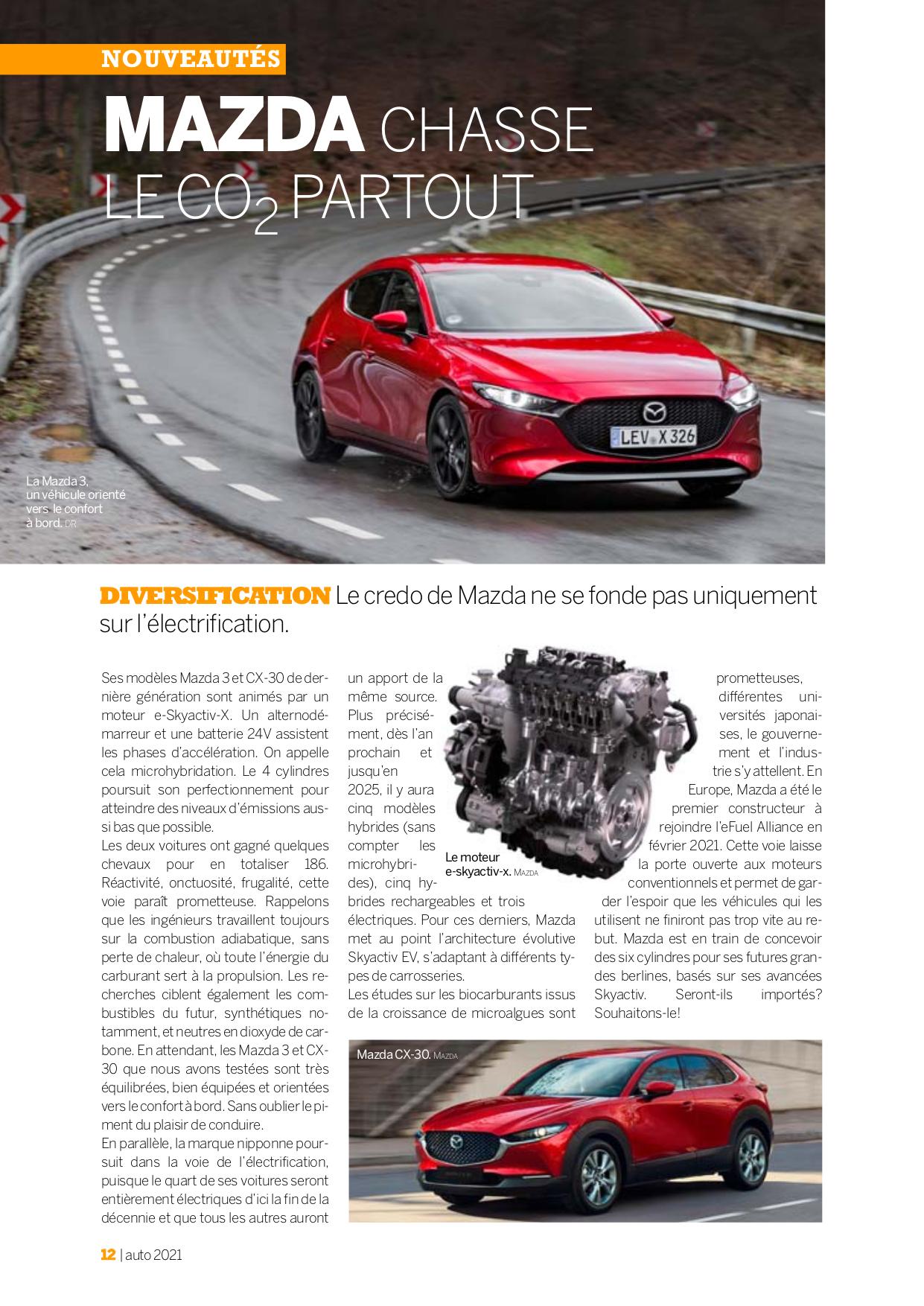 NOUVEAUTÉS

MAZDA CHASSE LE $CO_2$ PARTOUT

LEV X 326

La Mazda 3, un véhicule orienté vers le confort à bord. DR

DIVERSIFICATION Le credo de Mazda ne se fonde pas uniquement sur l'électrification.

Ses modèles Mazda 3 et CX-30 de dernière génération sont animés par un moteur e-Skyactiv-X. Un alternodémarreur et une batterie 24V assistent les phases d'accélération. On appelle cela microhybridation. Le 4 cylindres poursuit son perfectionnement pour atteindre des niveaux d'émissions aussi bas que possible.
Les deux voitures ont gagné quelques chevaux pour en totaliser 186. Réactivité, onctuosité, frugalité, cette voie paraît prometteuse. Rappelons que les ingénieurs travaillent toujours sur la combustion adiabatique, sans perte de chaleur, où toute l'énergie du carburant sert à la propulsion. Les recherches ciblent également les combustibles du futur, synthétiques notamment, et neutres en dioxyde de carbone. En attendant, les Mazda 3 et CX-30 que nous avons testées sont très équilibrées, bien équipées et orientées vers le confort à bord. Sans oublier le piment du plaisir de conduire.
En parallèle, la marque nipponne poursuit dans la voie de l'électrification, puisque le quart de ses voitures seront entièrement électriques d'ici la fin de la décennie et que tous les autres auront un apport de la même source. Plus précisément, dès l'an prochain et jusqu'en 2025, il y aura cinq modèles hybrides (sans compter les microhybrides), cinq hybrides rechargeables et trois électriques. Pour ces derniers, Mazda met au point l'architecture évolutive Skyactiv EV, s'adaptant à différents types de carrosseries.
Les études sur les biocarburants issus de la croissance de microalgues sont prometteuses, différentes universités japonaises, le gouvernement et l'industrie s'y attellent. En Europe, Mazda a été le premier constructeur à rejoindre l'eFuel Alliance en février 2021. Cette voie laisse la porte ouverte aux moteurs conventionnels et permet de garder l'espoir que les véhicules qui les utilisent ne finiront pas trop vite au rebut. Mazda est en train de concevoir des six cylindres pour ses futures grandes berlines, basés sur ses avancées Skyactiv. Seront-ils importés? Souhaitons-le!

Le moteur e-skyactiv-x. MAZDA

Mazda CX-30. MAZDA

12 | auto 2021